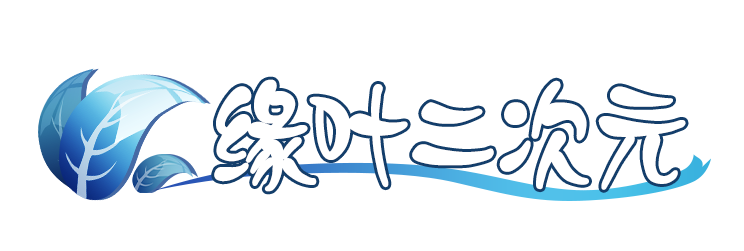 缘叶二次元